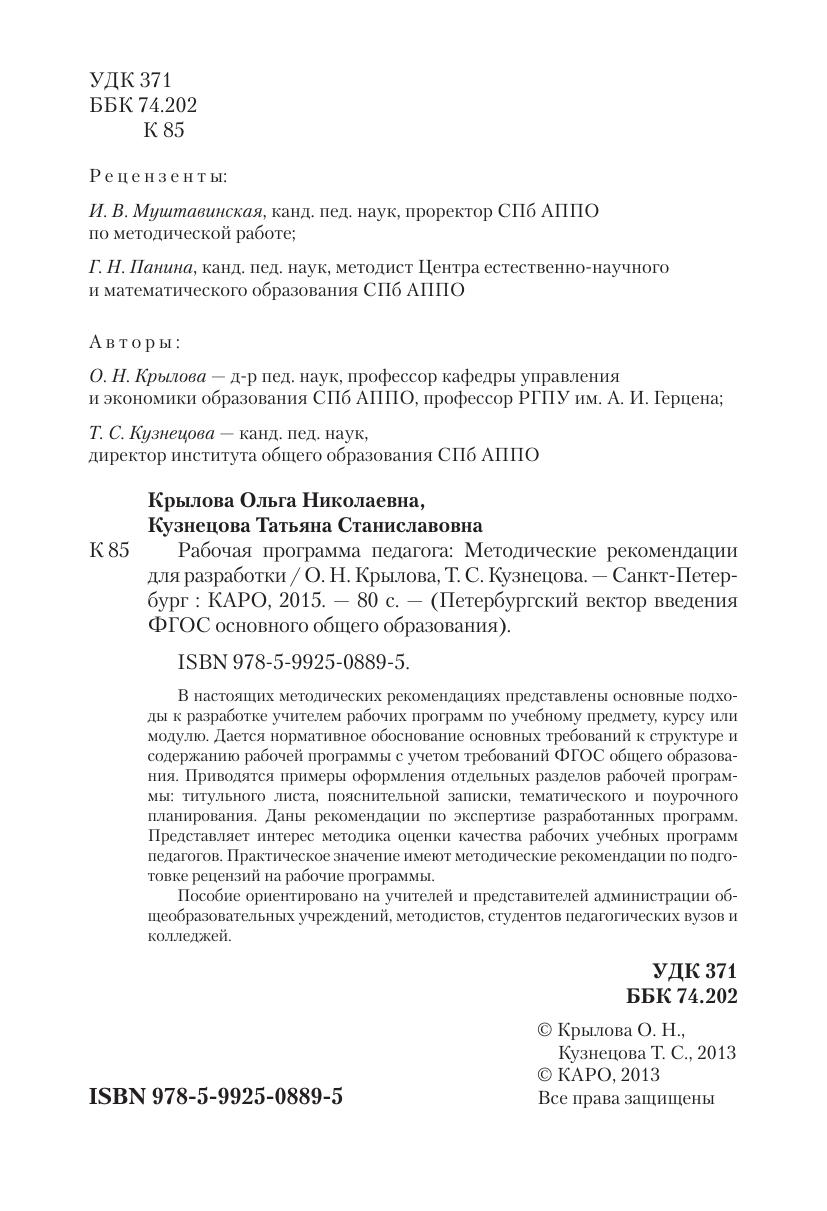 УДК 371
ББК 74.202
К 85

Рецензенты:

И. В. Муштавинская, канд. пед. наук, проректор СПб АППО по методической работе;

Г. Н. Панина, канд. пед. наук, методист Центра естественно-научного и математического образования СПб АППО

Авторы:

О. Н. Крылова — д-р пед. наук, профессор кафедры управления и экономики образования СПб АППО, профессор РГПУ им. А. И. Герцена;

Т. С. Кузнецова — канд. пед. наук, директор института общего образования СПб АППО

Крылова Ольга Николаевна,
Кузнецова Татьяна Станиславовна

К 85 Рабочая программа педагога: Методические рекомендации для разработки / О. Н. Крылова, Т. С. Кузнецова. — Санкт-Петербург : КАРО, 2015. — 80 с. — (Петербургский вектор введения ФГОС основного общего образования).

ISBN 978-5-9925-0889-5.

В настоящих методических рекомендациях представлены основные подходы к разработке учителем рабочих программ по учебному предмету, курсу или модулю. Дается нормативное обоснование основных требований к структуре и содержанию рабочей программы с учетом требований ФГОС общего образования. Приводятся примеры оформления отдельных разделов рабочей программы: титульного листа, пояснительной записки, тематического и поурочного планирования. Даны рекомендации по экспертизе разработанных программ. Представляет интерес методика оценки качества рабочих учебных программ педагогов. Практическое значение имеют методические рекомендации по подготовке рецензий на рабочие программы.

Пособие ориентировано на учителей и представителей администрации общеобразовательных учреждений, методистов, студентов педагогических вузов и колледжей.

УДК 371
ББК 74.202

© Крылова О. Н., Кузнецова Т. С., 2013
© КАРО, 2013
Все права защищены

ISBN 978-5-9925-0889-5